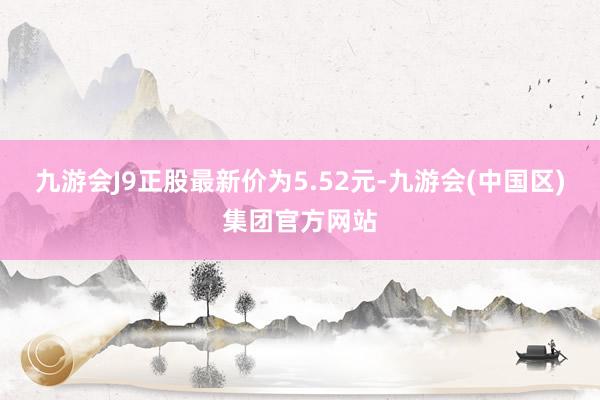 九游会J9正股最新价为5.52元-九游会(中国区)集团官方网站